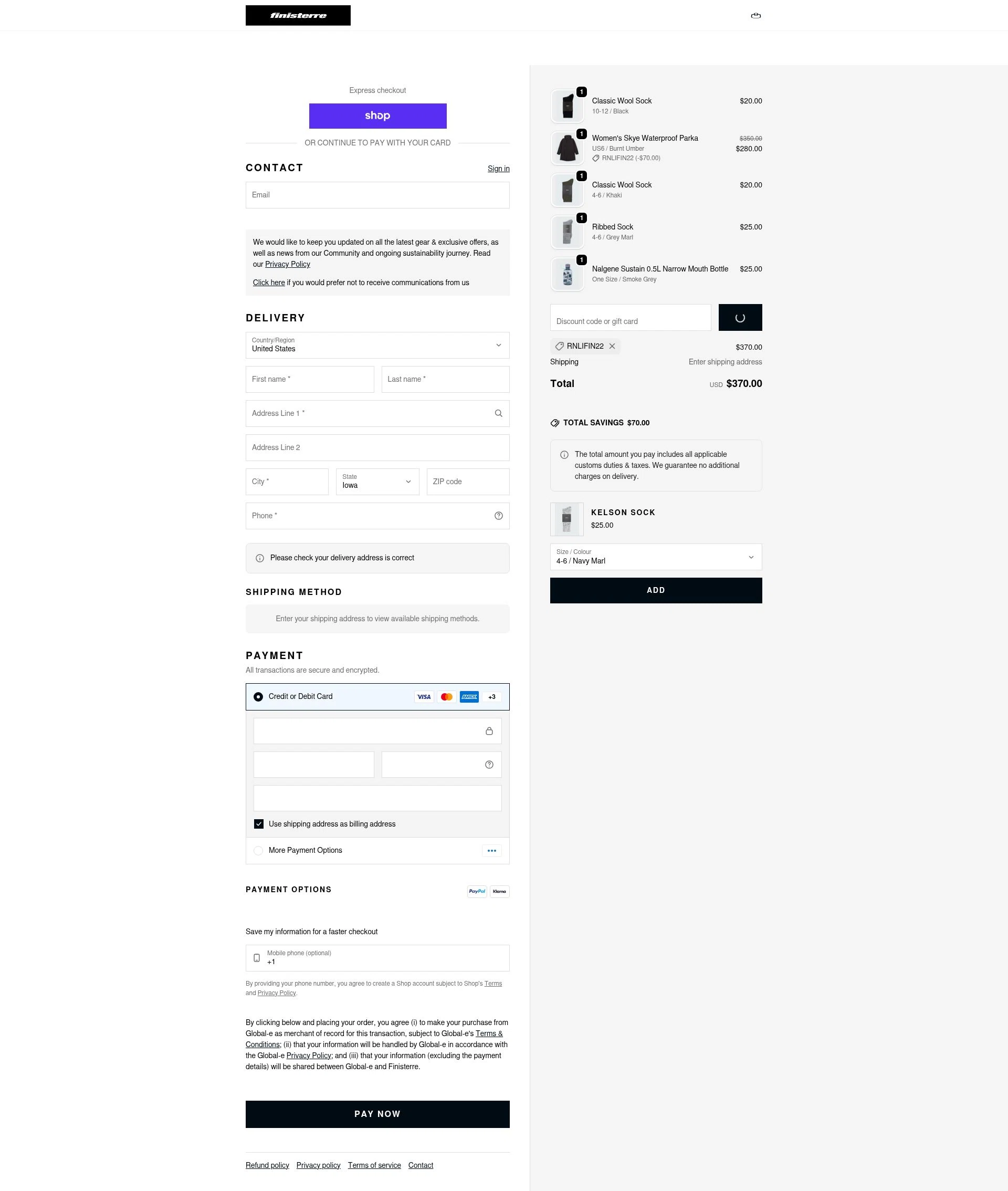 finisterre

Express checkout

shop

OR CONTINUE TO PAY WITH YOUR CARD

CONTACT

Sign in

Email

We would like to keep you updated on all the latest gear & exclusive offers, as well as news from our Community and ongoing sustainability journey. Read our Privacy Policy

Click here if you would prefer not to receive communications from us

DELIVERY

Country/Region
United States

First name *

Last name *

Address Line 1 *

Address Line 2

City *

State
Iowa

ZIP code

Phone *

Please check your delivery address is correct

SHIPPING METHOD

Enter your shipping address to view available shipping methods.

PAYMENT

All transactions are secure and encrypted.

Credit or Debit Card

VISA AMEX +3

Use shipping address as billing address

More Payment Options

PAYMENT OPTIONS

PayPal Klarna

Save my information for a faster checkout

Mobile phone (optional)
+1

By providing your phone number, you agree to create a Shop account subject to Shop's Terms and Privacy Policy.

By clicking below and placing your order, you agree (i) to make your purchase from Global-e as merchant of record for this transaction, subject to Global-e's Terms & Conditions; (ii) that your information will be handled by Global-e in accordance with the Global-e Privacy Policy; and (iii) that your information (excluding the payment details) will be shared between Global-e and Finisterre.

PAY NOW

Refund policy Privacy policy Terms of service Contact

1
Classic Wool Sock
10-12 / Black
$20.00

1
Women's Skye Waterproof Parka
US6 / Burnt Umber
RNLIFIN22 (-$70.00)
$350.00
$280.00

1
Classic Wool Sock
4-6 / Khaki
$20.00

1
Ribbed Sock
4-6 / Grey Marl
$25.00

1
Nalgene Sustain 0.5L Narrow Mouth Bottle
One Size / Smoke Grey
$25.00

Discount code or gift card

RNLIFIN22
$370.00

Shipping
Enter shipping address

Total
USD $370.00

TOTAL SAVINGS $70.00

The total amount you pay includes all applicable customs duties & taxes. We guarantee no additional charges on delivery.

KELSON SOCK
$25.00

Size / Colour
4-6 / Navy Marl

ADD